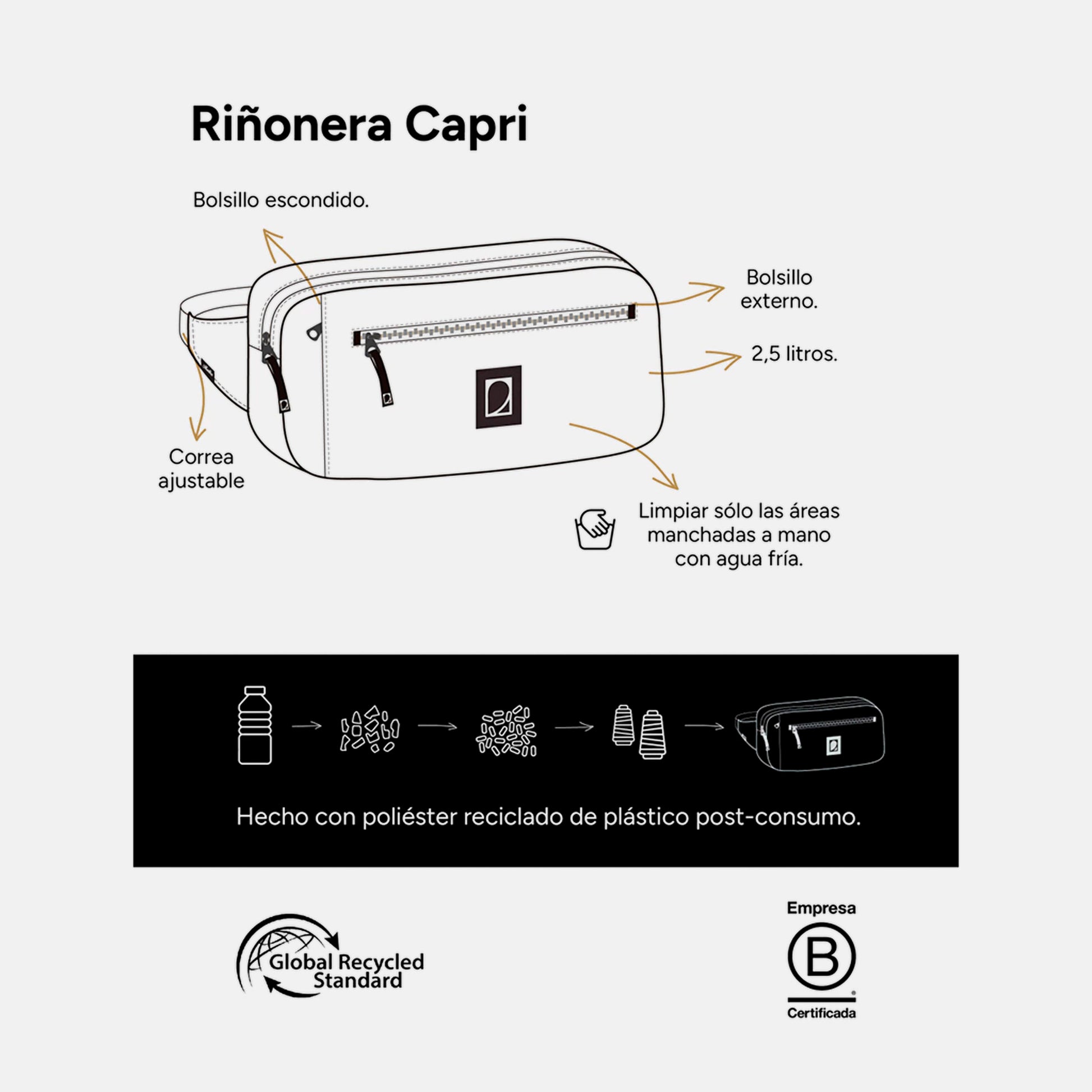 Riñonera Capri

Bolsillo escondido.

Bolsillo externo.

2,5 litros.

Correa ajustable

Limpiar sólo las áreas manchadas a mano con agua fría.

Hecho con poliéster reciclado de plástico post-consumo.

Global Recycled Standard

Empresa
B
Certificada